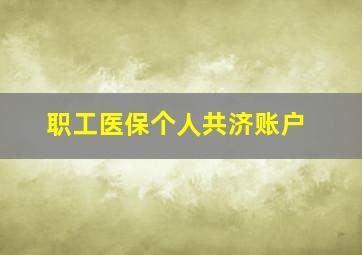 职工医保个人共济账户